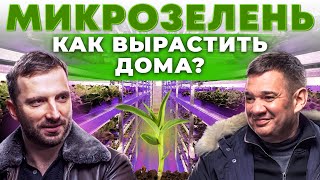 МИКРОЗЕЛЕНЬ
КАК ВЫРАСТИТЬ ДОМА?